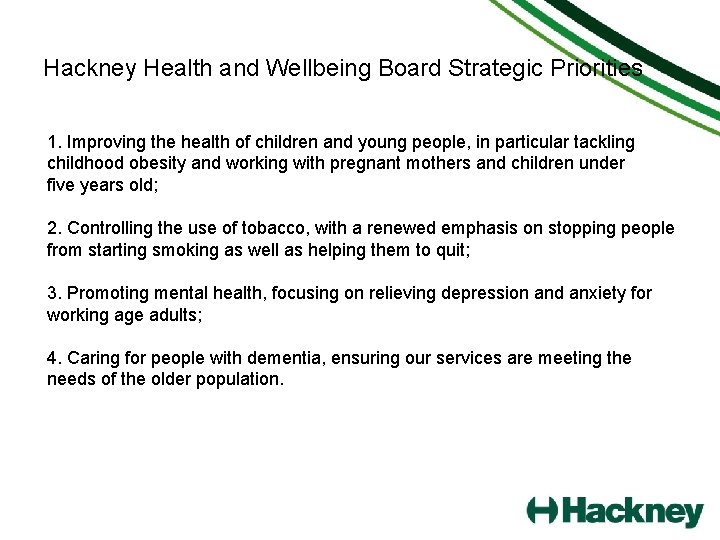 Hackney Health and Wellbeing Board Strategic Priorities

1. Improving the health of children and young people, in particular tackling childhood obesity and working with pregnant mothers and children under five years old;

2. Controlling the use of tobacco, with a renewed emphasis on stopping people from starting smoking as well as helping them to quit;

3. Promoting mental health, focusing on relieving depression and anxiety for working age adults;

4. Caring for people with dementia, ensuring our services are meeting the needs of the older population.

Hackney